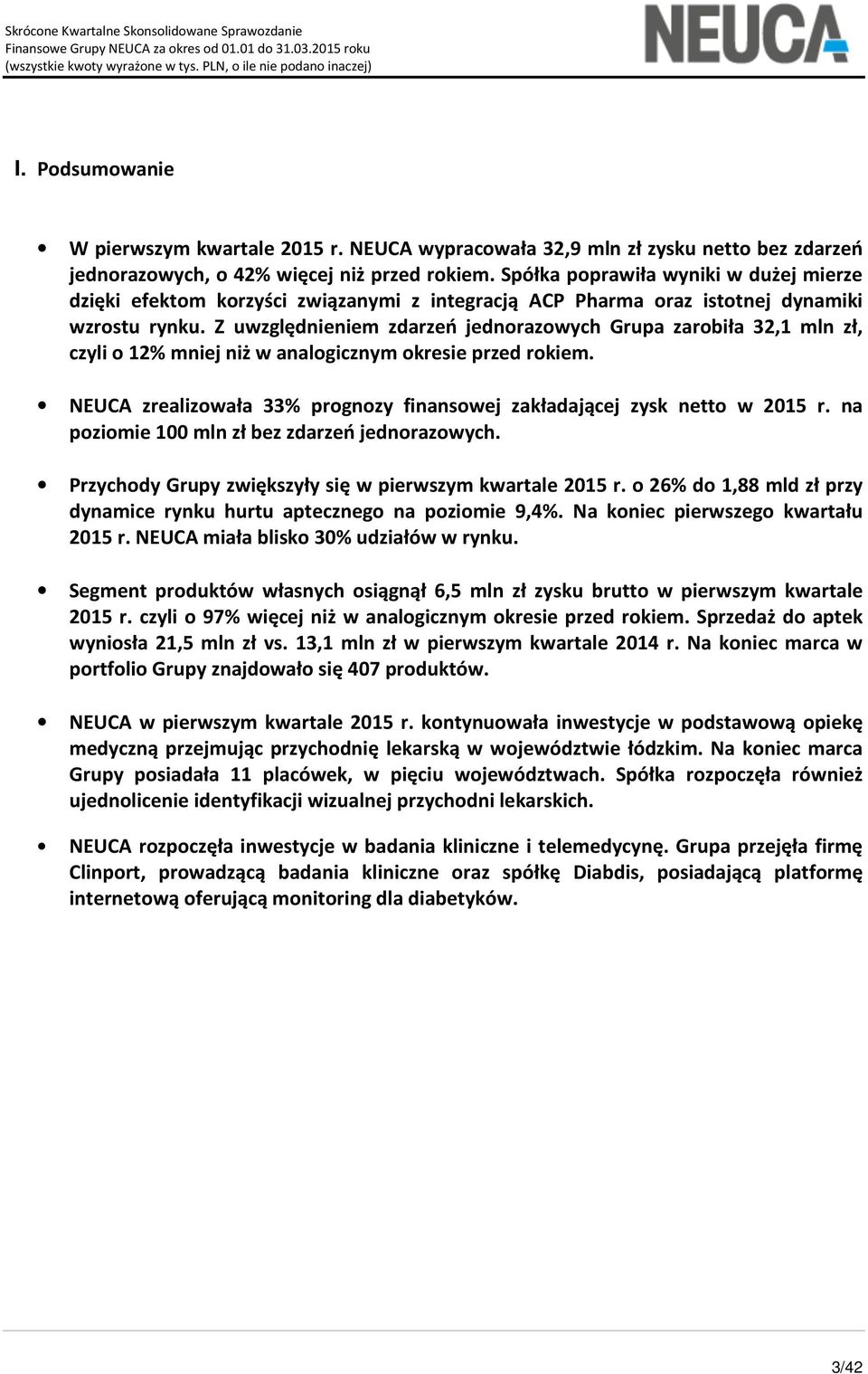 Skrócone Kwartalne Skonsolidowane Sprawozdanie
Finansowe Grupy NEUCA za okres od 01.01 do 31.03.2015 roku
(wszystkie kwoty wyrażone w tys. PLN, o ile nie podano inaczej)

NEUCA

I. Podsumowanie

• W pierwszym kwartale 2015 r. NEUCA wypracowała 32,9 mln zł zysku netto bez zdarzeń jednorazowych, o 42% więcej niż przed rokiem. Spółka poprawiła wyniki w dużej mierze dzięki efektom korzyści związanymi z integracją ACP Pharma oraz istotnej dynamiki wzrostu rynku. Z uwzględnieniem zdarzeń jednorazowych Grupa zarobiła 32,1 mln zł, czyli o 12% mniej niż w analogicznym okresie przed rokiem.

• NEUCA zrealizowała 33% prognozy finansowej zakładającej zysk netto w 2015 r. na poziomie 100 mln zł bez zdarzeń jednorazowych.

• Przychody Grupy zwiększyły się w pierwszym kwartale 2015 r. o 26% do 1,88 mld zł przy dynamice rynku hurtu aptecznego na poziomie 9,4%. Na koniec pierwszego kwartału 2015 r. NEUCA miała blisko 30% udziałów w rynku.

• Segment produktów własnych osiągnął 6,5 mln zł zysku brutto w pierwszym kwartale 2015 r. czyli o 97% więcej niż w analogicznym okresie przed rokiem. Sprzedaż do aptek wyniosła 21,5 mln zł vs. 13,1 mln zł w pierwszym kwartale 2014 r. Na koniec marca w portfolio Grupy znajdowało się 407 produktów.

• NEUCA w pierwszym kwartale 2015 r. kontynuowała inwestycje w podstawową opiekę medyczną przejmując przychodnię lekarską w województwie łódzkim. Na koniec marca Grupy posiadała 11 placówek, w pięciu województwach. Spółka rozpoczęła również ujednolicenie identyfikacji wizualnej przychodni lekarskich.

• NEUCA rozpoczęła inwestycje w badania kliniczne i telemedycynę. Grupa przejęła firmę Clinport, prowadzącą badania kliniczne oraz spółkę Diabdis, posiadającą platformę internetową oferującą monitoring dla diabetyków.

3/42